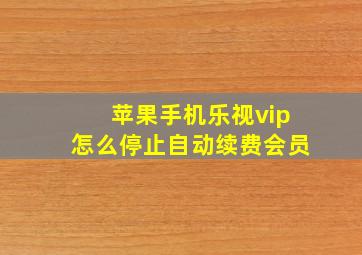 苹果手机乐视vip
怎么停止自动续费会员